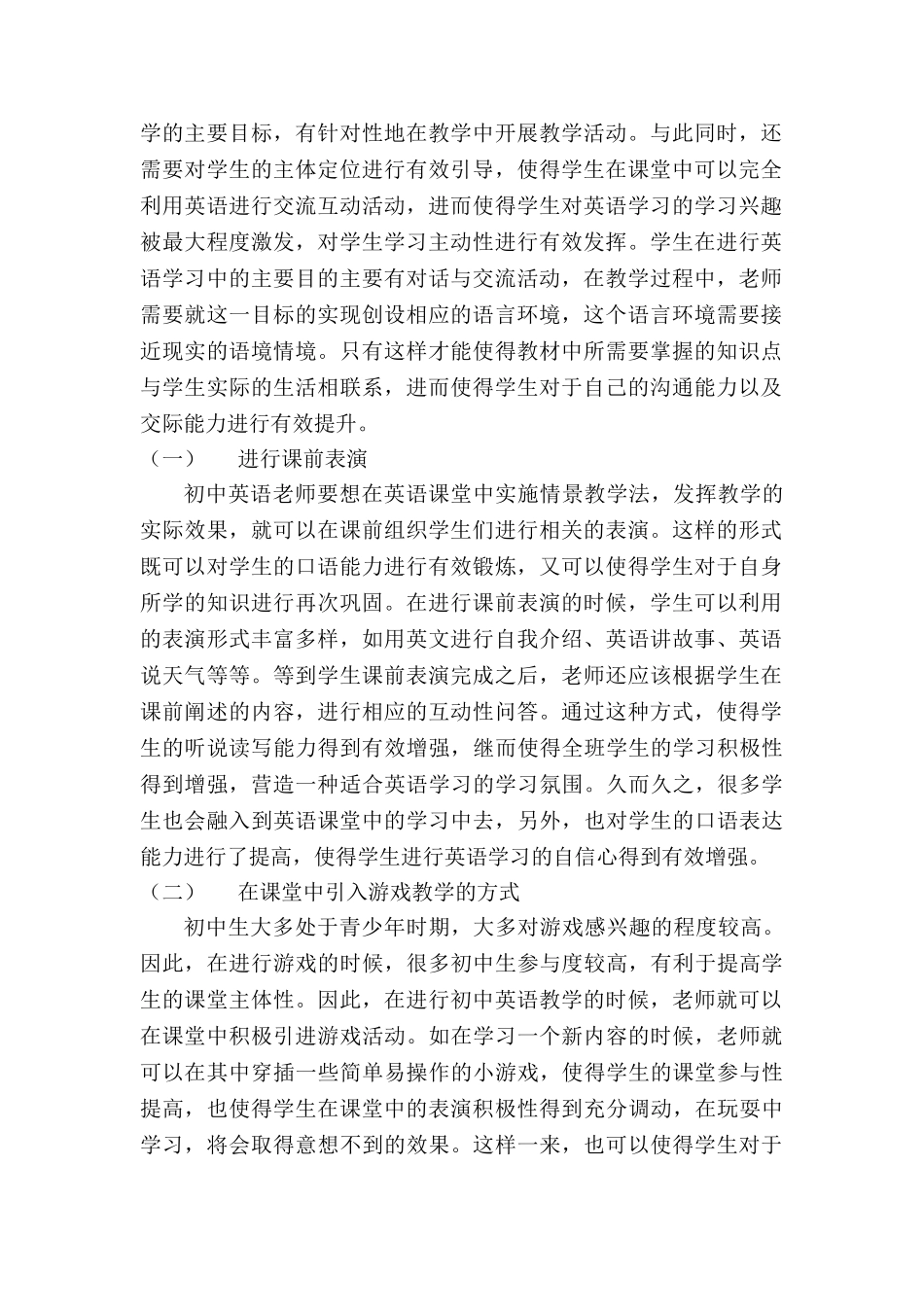 学的主要目标，有针对性地在教学中开展教学活动。与此同时，还需要对学生的主体定位进行有效引导，使得学生在课堂中可以完全利用英语进行交流互动活动，进而使得学生对英语学习的学习兴趣被最大程度激发，对学生学习主动性进行有效发挥。学生在进行英语学习中的主要目的主要有对话与交流活动，在教学过程中，老师需要就这一目标的实现创设相应的语言环境，这个语言环境需要接近现实的语境情境。只有这样才能使得教材中所需要掌握的知识点与学生实际的生活相联系，进而使得学生对于自己的沟通能力以及交际能力进行有效提升。

（一）　进行课前表演

初中英语老师要想在英语课堂中实施情景教学法，发挥教学的实际效果，就可以在课前组织学生们进行相关的表演。这样的形式既可以对学生的口语能力进行有效锻炼，又可以使得学生对于自身所学的知识进行再次巩固。在进行课前表演的时候，学生可以利用的表演形式丰富多样，如用英文进行自我介绍、英语讲故事、英语说天气等等。等到学生课前表演完成之后，老师还应该根据学生在课前阐述的内容，进行相应的互动性问答。通过这种方式，使得学生的听说读写能力得到有效增强，继而使得全班学生的学习积极性得到增强，营造一种适合英语学习的学习氛围。久而久之，很多学生也会融入到英语课堂中的学习中去，另外，也对学生的口语表达能力进行了提高，使得学生进行英语学习的自信心得到有效增强。

（二）　在课堂中引入游戏教学的方式

初中生大多处于青少年时期，大多对游戏感兴趣的程度较高。因此，在进行游戏的时候，很多初中生参与度较高，有利于提高学生的课堂主体性。因此，在进行初中英语教学的时候，老师就可以在课堂中积极引进游戏活动。如在学习一个新内容的时候，老师就可以在其中穿插一些简单易操作的小游戏，使得学生的课堂参与性提高，也使得学生在课堂中的表演积极性得到充分调动，在玩耍中学习，将会取得意想不到的效果。这样一来，也可以使得学生对于